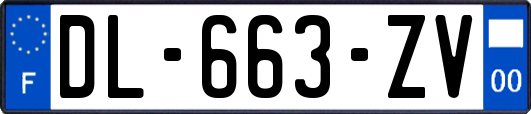 F
DL-663-ZV
00